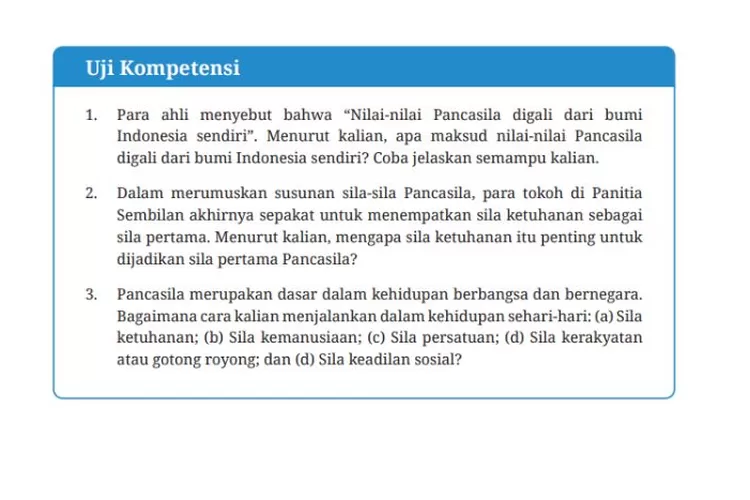 Uji Kompetensi

1. Para ahli menyebut bahwa “Nilai-nilai Pancasila digali dari bumi Indonesia sendiri”. Menurut kalian, apa maksud nilai-nilai Pancasila digali dari bumi Indonesia sendiri? Coba jelaskan semampu kalian.

2. Dalam merumuskan susunan sila-sila Pancasila, para tokoh di Panitia Sembilan akhirnya sepakat untuk menempatkan sila ketuhanan sebagai sila pertama. Menurut kalian, mengapa sila ketuhanan itu penting untuk dijadikan sila pertama Pancasila?

3. Pancasila merupakan dasar dalam kehidupan berbangsa dan bernegara. Bagaimana cara kalian menjalankan dalam kehidupan sehari-hari: (a) Sila ketuhanan; (b) Sila kemanusiaan; (c) Sila persatuan; (d) Sila kerakyatan atau gotong royong; dan (d) Sila keadilan sosial?